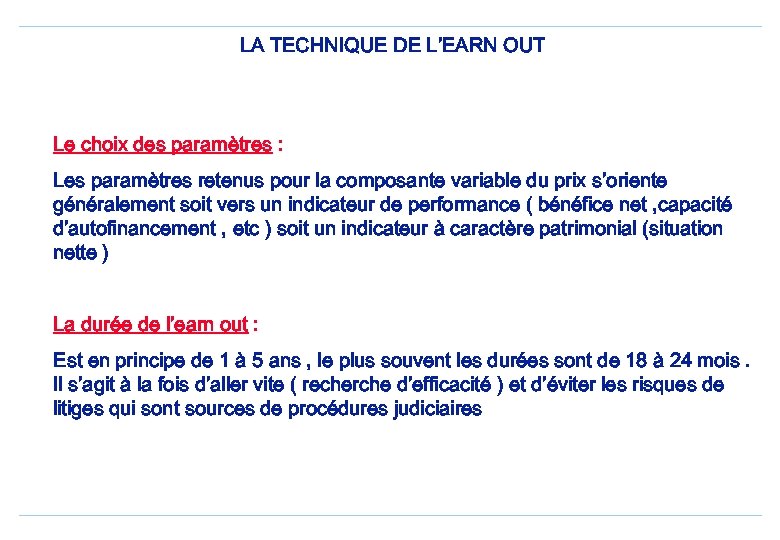 LA TECHNIQUE DE L'EARN OUT

Le choix des paramètres :

Les paramètres retenus pour la composante variable du prix s'oriente généralement soit vers un indicateur de performance ( bénéfice net ,capacité d'autofinancement , etc ) soit un indicateur à caractère patrimonial (situation nette )

La durée de l'earn out :

Est en principe de 1 à 5 ans , le plus souvent les durées sont de 18 à 24 mois . Il s'agit à la fois d'aller vite ( recherche d'efficacité ) et d'éviter les risques de litiges qui sont sources de procédures judiciaires